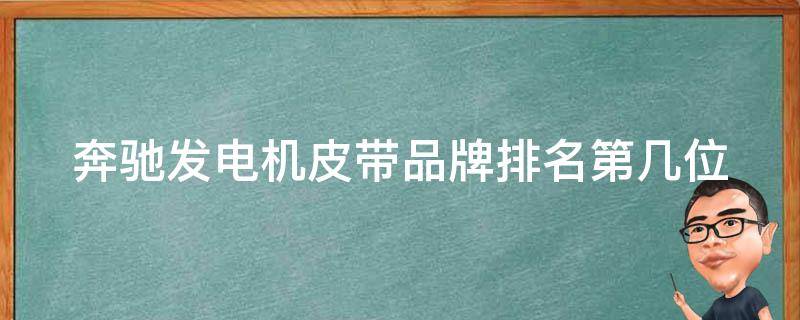 奔驰发电机皮带品牌排名第几位